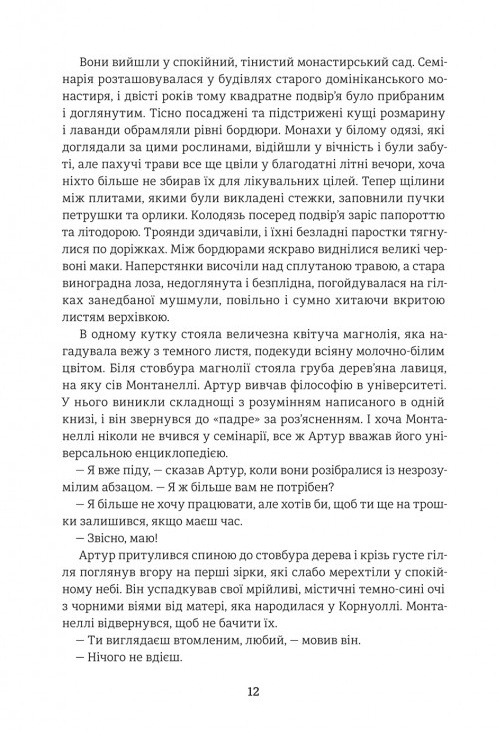 Вони вийшли у спокійний, тінистий монастирський сад. Семінарія розташовувалася у будівлях старого домініканського монастиря, і двісті років тому квадратне подвір'я було прибраним і доглянутим. Тісно посаджені та підстрижені кущі розмарину і лаванди обрамляли рівні бордюри. Монахи у білому одязі, які доглядали за цими рослинами, відійшли у вічність і були забуті, але пахучі трави все ще цвіли у благодатні літні вечори, хоча ніхто більше не збирав їх для лікувальних цілей. Тепер щілини між плитами, якими були викладені стежки, заповнили пучки петрушки та орлики. Колодязь посеред подвір'я заріс папороттю та літодорою. Троянди здичавіли, і їхні безладні паростки тягнулися по доріжках. Між бордюрами яскраво виднілися великі червоні маки. Наперстянки височіли над сплутаною травою, а стара виноградна лоза, недоглянута і безплідна, погойдувалася на гілках занедбаної мушмули, повільно і сумно хитаючи вкритою листям верхівкою.

В одному кутку стояла величезна квітуча магнолія, яка нагадувала вежу з темного листя, подекуди всіяну молочно-білим цвітом. Біля стовбура магнолії стояла груба дерев'яна лавиця, на яку сів Монтанеллі. Артур вивчав філософію в університеті. У нього виникли складнощі з розумінням написаного в одній книзі, і він звернувся до «падре» за роз'ясненням. І хоча Монтанеллі ніколи не вчився у семінарії, все ж Артур вважав його універсальною енциклопедією.

— Я вже піду, — сказав Артур, коли вони розібралися із незрозумілим абзацом. — Я ж більше вам не потрібен?

— Я більше не хочу працювати, але хотів би, щоб ти ще на трошки залишився, якщо маєш час.

— Звісно, маю!

Артур притулився спиною до стовбура дерева і крізь густе гілля поглянув вгору на перші зірки, які слабо мерехтіли у спокійному небі. Він успадкував свої мрійливі, містичні темно-сині очі з чорними віями від матері, яка народилася у Корнуоллі. Монтанеллі відвернувся, щоб не бачити їх.

— Ти виглядаєш втомленим, любий, — мовив він.

— Нічого не вдієш.

12